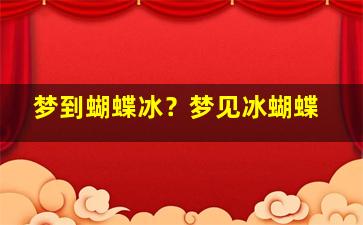 梦到蝴蝶冰？梦见冰蝴蝶